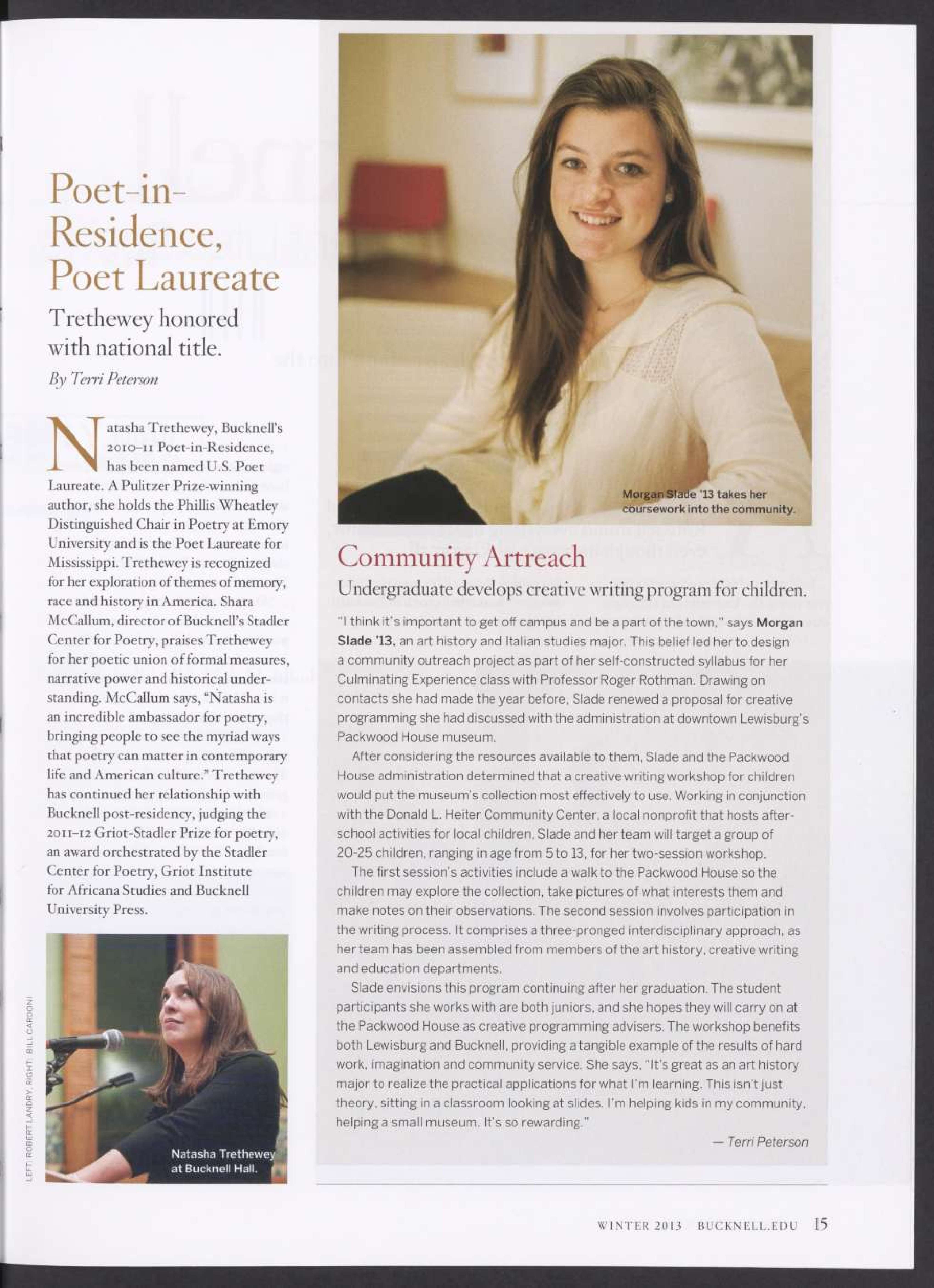 Poet-in-Residence, Poet Laureate

Trethewey honored with national title.

By Terri Peterson

Natasha Trethewey, Bucknell's 2010–11 Poet-in-Residence, has been named U.S. Poet Laureate. A Pulitzer Prize-winning author, she holds the Phillis Wheatley Distinguished Chair in Poetry at Emory University and is the Poet Laureate for Mississippi. Trethewey is recognized for her exploration of themes of memory, race and history in America. Shara McCallum, director of Bucknell's Stadler Center for Poetry, praises Trethewey for her poetic union of formal measures, narrative power and historical understanding. McCallum says, "Natasha is an incredible ambassador for poetry, bringing people to see the myriad ways that poetry can matter in contemporary life and American culture." Trethewey has continued her relationship with Bucknell post-residency, judging the 2011–12 Griot-Stadler Prize for poetry, an award orchestrated by the Stadler Center for Poetry, Griot Institute for Africana Studies and Bucknell University Press.

LEFT: ROBERT LANDRY; RIGHT: BILL CARDONI

Natasha Trethewey at Bucknell Hall.

Morgan Slade '13 takes her coursework into the community.

Community Artreach

Undergraduate develops creative writing program for children.

"I think it's important to get off campus and be a part of the town," says Morgan Slade '13, an art history and Italian studies major. This belief led her to design a community outreach project as part of her self-constructed syllabus for her Culminating Experience class with Professor Roger Rothman. Drawing on contacts she had made the year before, Slade renewed a proposal for creative programming she had discussed with the administration at downtown Lewisburg's Packwood House museum.

After considering the resources available to them, Slade and the Packwood House administration determined that a creative writing workshop for children would put the museum's collection most effectively to use. Working in conjunction with the Donald L. Heiter Community Center, a local nonprofit that hosts after-school activities for local children, Slade and her team will target a group of 20-25 children, ranging in age from 5 to 13, for her two-session workshop.

The first session's activities include a walk to the Packwood House so the children may explore the collection, take pictures of what interests them and make notes on their observations. The second session involves participation in the writing process. It comprises a three-pronged interdisciplinary approach, as her team has been assembled from members of the art history, creative writing and education departments.

Slade envisions this program continuing after her graduation. The student participants she works with are both juniors, and she hopes they will carry on at the Packwood House as creative programming advisers. The workshop benefits both Lewisburg and Bucknell, providing a tangible example of the results of hard work, imagination and community service. She says, "It's great as an art history major to realize the practical applications for what I'm learning. This isn't just theory, sitting in a classroom looking at slides. I'm helping kids in my community, helping a small museum. It's so rewarding."

— Terri Peterson

WINTER 2013 BUCKNELL.EDU 15